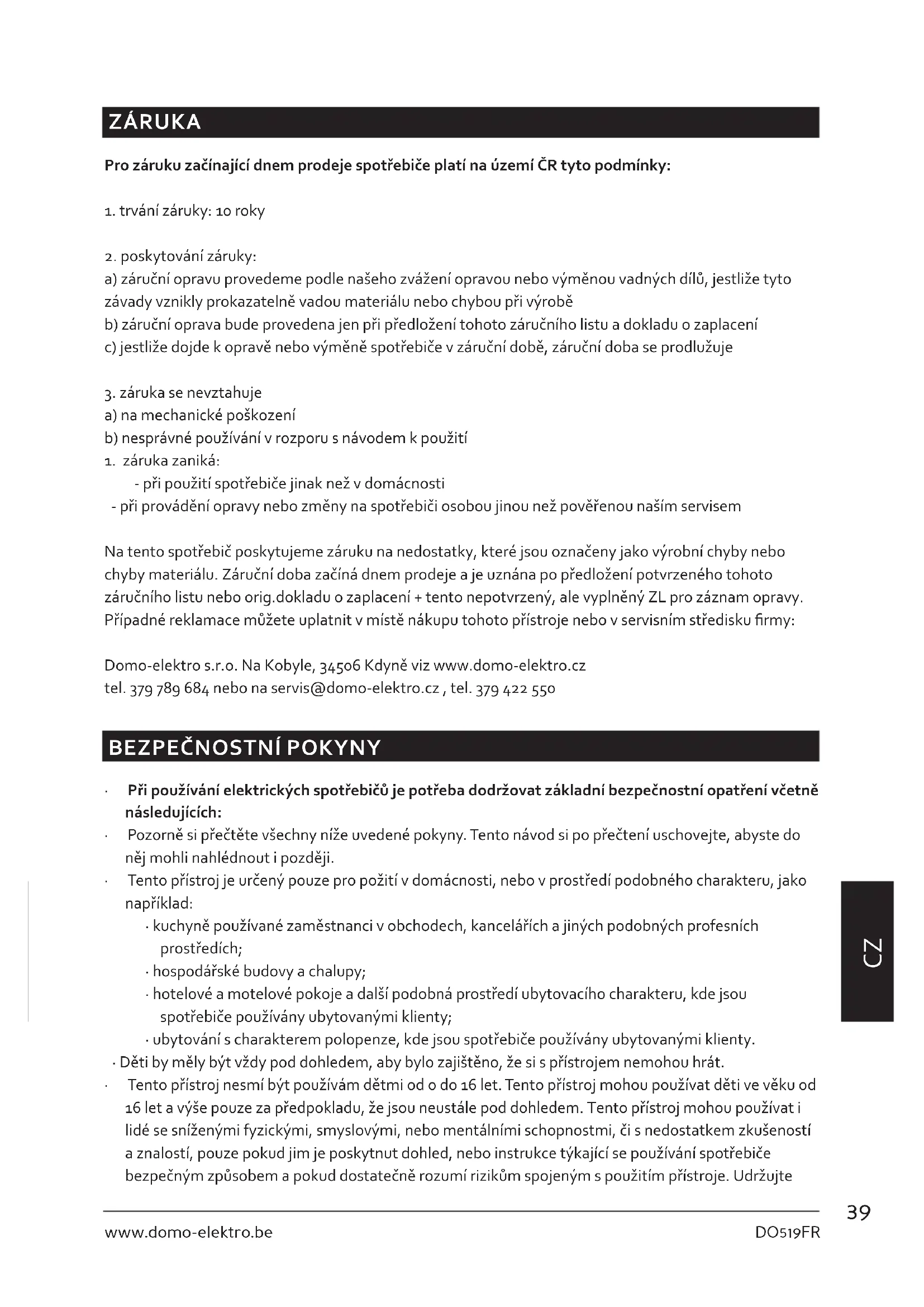 ZÁRUKA

Pro záruku začínající dnem prodeje spotřebiče platí na území ČR tyto podmínky:

1. trvání záruky: 10 roky

2. poskytování záruky:
a) záruční opravu provedeme podle našeho zvážení opravou nebo výměnou vadných dílů, jestliže tyto závady vznikly prokazatelně vadou materiálu nebo chybou při výrobě
b) záruční oprava bude provedena jen při předložení tohoto záručního listu a dokladu o zaplacení
c) jestliže dojde k opravě nebo výměně spotřebiče v záruční době, záruční doba se prodlužuje

3. záruka se nevztahuje
a) na mechanické poškození
b) nesprávné používání v rozporu s návodem k použití
1. záruka zaniká:
- při použití spotřebiče jinak než v domácnosti
- při provádění opravy nebo změny na spotřebiči osobou jinou než pověřenou naším servisem

Na tento spotřebič poskytujeme záruku na nedostatky, které jsou označeny jako výrobní chyby nebo chyby materiálu. Záruční doba začíná dnem prodeje a je uznána po předložení potvrzeného tohoto záručního listu nebo orig.dokladu o zaplacení + tento nepotvrzený, ale vyplněný ZL pro záznam opravy. Případné reklamace můžete uplatnit v místě nákupu tohoto přístroje nebo v servisním středisku firmy:

Domo-elektro s.r.o. Na Kobyle, 34506 Kdyně viz www.domo-elektro.cz
tel. 379 789 684 nebo na servis@domo-elektro.cz , tel. 379 422 550

BEZPEČNOSTNÍ POKYNY

· Při používání elektrických spotřebičů je potřeba dodržovat základní bezpečnostní opatření včetně následujících:
· Pozorně si přečtěte všechny níže uvedené pokyny. Tento návod si po přečtení uschovejte, abyste do něj mohli nahlédnout i později.
· Tento přístroj je určený pouze pro požití v domácnosti, nebo v prostředí podobného charakteru, jako například:
· kuchyně používané zaměstnanci v obchodech, kancelářích a jiných podobných profesních prostředích;
· hospodářské budovy a chalupy;
· hotelové a motelové pokoje a další podobná prostředí ubytovacího charakteru, kde jsou spotřebiče používány ubytovanými klienty;
· ubytování s charakterem polopenze, kde jsou spotřebiče používány ubytovanými klienty.
· Děti by měly být vždy pod dohledem, aby bylo zajištěno, že si s přístrojem nemohou hrát.
· Tento přístroj nesmí být používám dětmi od 0 do 16 let. Tento přístroj mohou používat děti ve věku od 16 let a výše pouze za předpokladu, že jsou neustále pod dohledem. Tento přístroj mohou používat i lidé se sníženými fyzickými, smyslovými, nebo mentálními schopnostmi, či s nedostatkem zkušeností a znalostí, pouze pokud jim je poskytnut dohled, nebo instrukce týkající se používání spotřebiče bezpečným způsobem a pokud dostatečně rozumí rizikům spojeným s použitím přístroje. Udržujte

CZ

39

www.domo-elektro.be
DO519FR